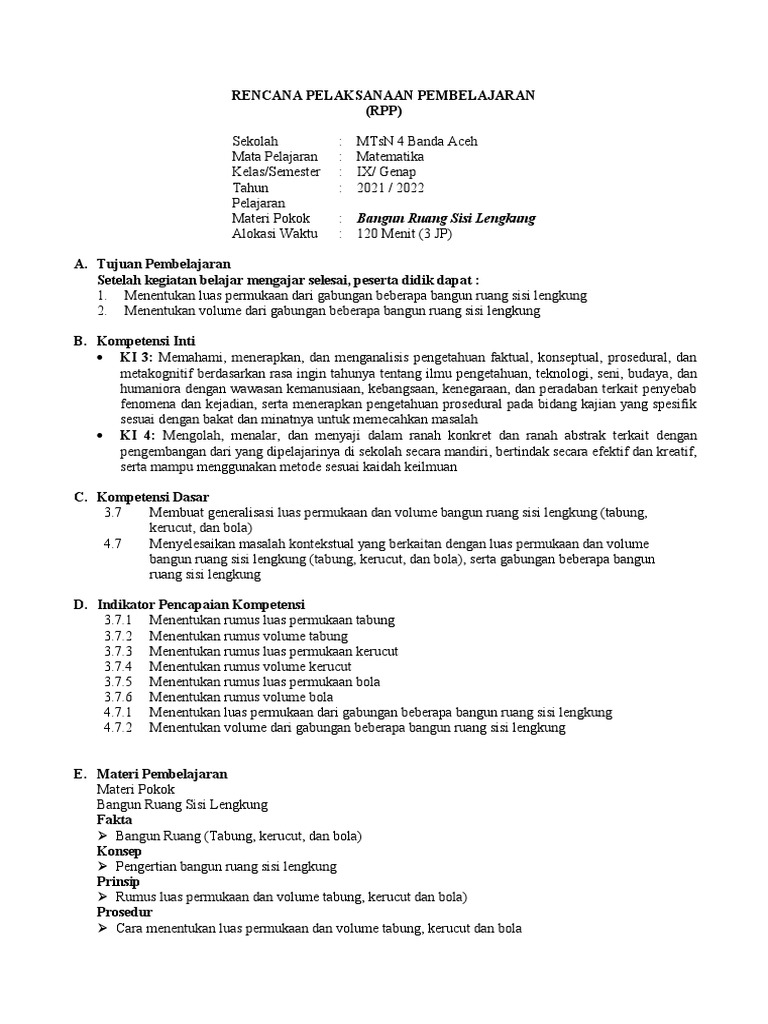 RENCANA PELAKSANAAN PEMBELAJARAN
(RPP)

Sekolah : MTsN 4 Banda Aceh
Mata Pelajaran : Matematika
Kelas/Semester : IX/ Genap
Tahun Pelajaran : 2021 / 2022
Materi Pokok : Bangun Ruang Sisi Lengkung
Alokasi Waktu : 120 Menit (3 JP)

A. Tujuan Pembelajaran
Setelah kegiatan belajar mengajar selesai, peserta didik dapat :
1. Menentukan luas permukaan dari gabungan beberapa bangun ruang sisi lengkung
2. Menentukan volume dari gabungan beberapa bangun ruang sisi lengkung

B. Kompetensi Inti
• KI 3: Memahami, menerapkan, dan menganalisis pengetahuan faktual, konseptual, prosedural, dan metakognitif berdasarkan rasa ingin tahunya tentang ilmu pengetahuan, teknologi, seni, budaya, dan humaniora dengan wawasan kemanusiaan, kebangsaan, kenegaraan, dan peradaban terkait penyebab fenomena dan kejadian, serta menerapkan pengetahuan prosedural pada bidang kajian yang spesifik sesuai dengan bakat dan minatnya untuk memecahkan masalah
• KI 4: Mengolah, menalar, dan menyaji dalam ranah konkret dan ranah abstrak terkait dengan pengembangan dari yang dipelajarinya di sekolah secara mandiri, bertindak secara efektif dan kreatif, serta mampu menggunakan metode sesuai kaidah keilmuan

C. Kompetensi Dasar
3.7 Membuat generalisasi luas permukaan dan volume bangun ruang sisi lengkung (tabung, kerucut, dan bola)
4.7 Menyelesaikan masalah kontekstual yang berkaitan dengan luas permukaan dan volume bangun ruang sisi lengkung (tabung, kerucut, dan bola), serta gabungan beberapa bangun ruang sisi lengkung

D. Indikator Pencapaian Kompetensi
3.7.1 Menentukan rumus luas permukaan tabung
3.7.2 Menentukan rumus volume tabung
3.7.3 Menentukan rumus luas permukaan kerucut
3.7.4 Menentukan rumus volume kerucut
3.7.5 Menentukan rumus luas permukaan bola
3.7.6 Menentukan rumus volume bola
4.7.1 Menentukan luas permukaan dari gabungan beberapa bangun ruang sisi lengkung
4.7.2 Menentukan volume dari gabungan beberapa bangun ruang sisi lengkung

E. Materi Pembelajaran
Materi Pokok
Bangun Ruang Sisi Lengkung
Fakta
➢ Bangun Ruang (Tabung, kerucut, dan bola)
Konsep
➢ Pengertian bangun ruang sisi lengkung
Prinsip
➢ Rumus luas permukaan dan volume tabung, kerucut dan bola)
Prosedur
➢ Cara menentukan luas permukaan dan volume tabung, kerucut dan bola